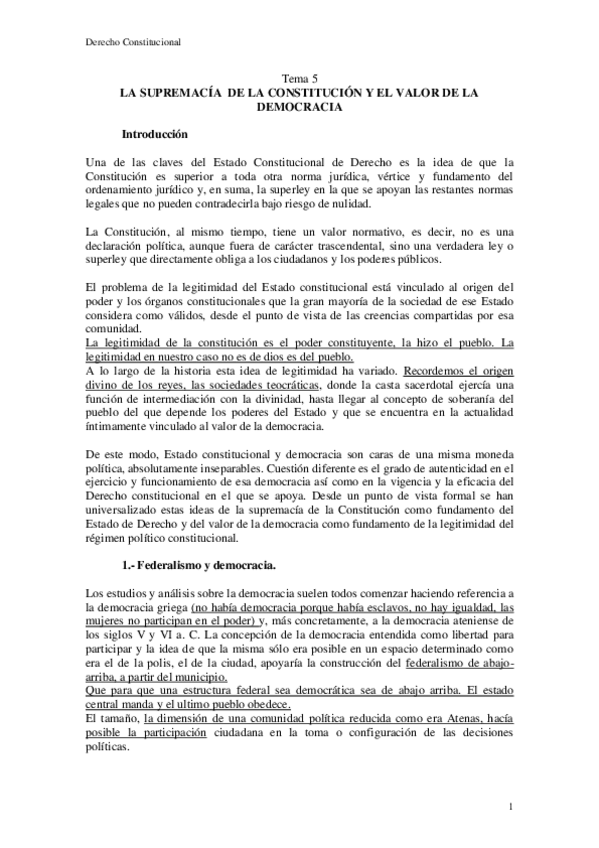 Derecho Constitucional

Tema 5
LA SUPREMACÍA DE LA CONSTITUCIÓN Y EL VALOR DE LA DEMOCRACIA

Introducción

Una de las claves del Estado Constitucional de Derecho es la idea de que la Constitución es superior a toda otra norma jurídica, vértice y fundamento del ordenamiento jurídico y, en suma, la superley en la que se apoyan las restantes normas legales que no pueden contradecirla bajo riesgo de nulidad.

La Constitución, al mismo tiempo, tiene un valor normativo, es decir, no es una declaración política, aunque fuera de carácter trascendental, sino una verdadera ley o superley que directamente obliga a los ciudadanos y los poderes públicos.

El problema de la legitimidad del Estado constitucional está vinculado al origen del poder y los órganos constitucionales que la gran mayoría de la sociedad de ese Estado considera como válidos, desde el punto de vista de las creencias compartidas por esa comunidad.
La legitimidad de la constitución es el poder constituyente, la hizo el pueblo. La legitimidad en nuestro caso no es de dios es del pueblo.
A lo largo de la historia esta idea de legitimidad ha variado. Recordemos el origen divino de los reyes, las sociedades teocráticas, donde la casta sacerdotal ejercía una función de intermediación con la divinidad, hasta llegar al concepto de soberanía del pueblo del que depende los poderes del Estado y que se encuentra en la actualidad íntimamente vinculado al valor de la democracia.

De este modo, Estado constitucional y democracia son caras de una misma moneda política, absolutamente inseparables. Cuestión diferente es el grado de autenticidad en el ejercicio y funcionamiento de esa democracia así como en la vigencia y la eficacia del Derecho constitucional en el que se apoya. Desde un punto de vista formal se han universalizado estas ideas de la supremacía de la Constitución como fundamento del Estado de Derecho y del valor de la democracia como fundamento de la legitimidad del régimen político constitucional.

1.- Federalismo y democracia.

Los estudios y análisis sobre la democracia suelen todos comenzar haciendo referencia a la democracia griega (no había democracia porque había esclavos, no hay igualdad, las mujeres no participan en el poder) y, más concretamente, a la democracia ateniense de los siglos V y VI a. C. La concepción de la democracia entendida como libertad para participar y la idea de que la misma sólo era posible en un espacio determinado como era el de la polis, el de la ciudad, apoyaría la construcción del federalismo de abajo-arriba, a partir del municipio.
Que para que una estructura federal sea democrática sea de abajo arriba. El estado central manda y el ultimo pueblo obedece.
El tamaño, la dimensión de una comunidad política reducida como era Atenas, hacía posible la participación ciudadana en la toma o configuración de las decisiones políticas.

1